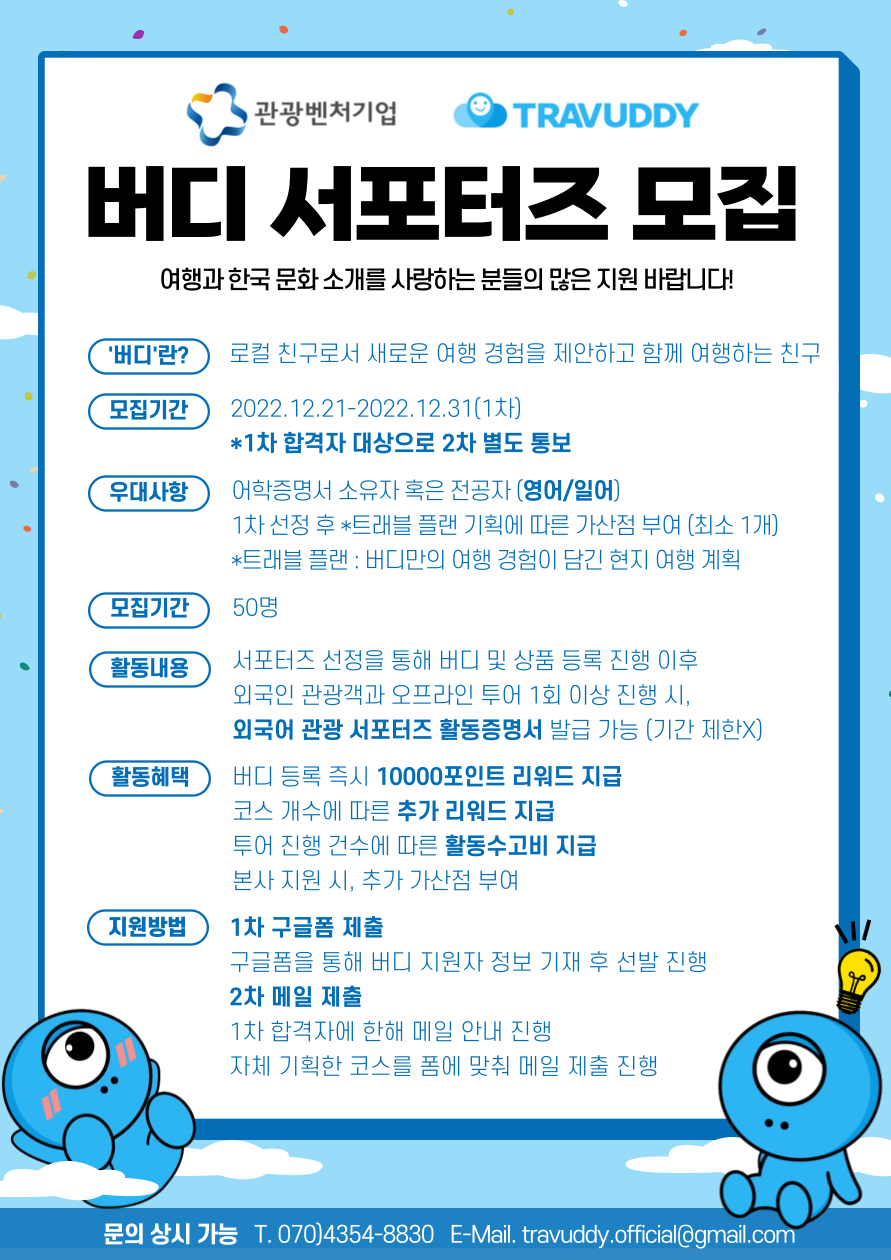 관광벤처기업

TRAVUDDY

버디 서포터즈 모집

여행과 한국 문화 소개를 사랑하는 분들의 많은 지원 바랍니다!

'버디'란?
로컬 친구로서 새로운 여행 경험을 제안하고 함께 여행하는 친구

모집기간
2022.12.21-2022.12.31(1차)
*1차 합격자 대상으로 2차 별도 통보

우대사항
어학증명서 소유자 혹은 전공자 (영어/일어)
1차 선정 후 *트래블 플랜 기획에 따른 가산점 부여 (최소 1개)
*트래블 플랜 : 버디만의 여행 경험이 담긴 현지 여행 계획

모집기간
50명

활동내용
서포터즈 선정을 통해 버디 및 상품 등록 진행 이후
외국인 관광객과 오프라인 투어 1회 이상 진행 시,
외국어 관광 서포터즈 활동증명서 발급 가능 (기간 제한X)

활동혜택
버디 등록 즉시 10000포인트 리워드 지급
코스 개수에 따른 추가 리워드 지급
투어 진행 건수에 따른 활동수고비 지급
본사 지원 시, 추가 가산점 부여

지원방법
1차 구글폼 제출
구글폼을 통해 버디 지원자 정보 기재 후 선발 진행
2차 메일 제출
1차 합격자에 한해 메일 안내 진행
자체 기획한 코스를 폼에 맞춰 메일 제출 진행

문의 상시 가능 T. 070)4354-8830 E-Mail. travuddy.official@gmail.com